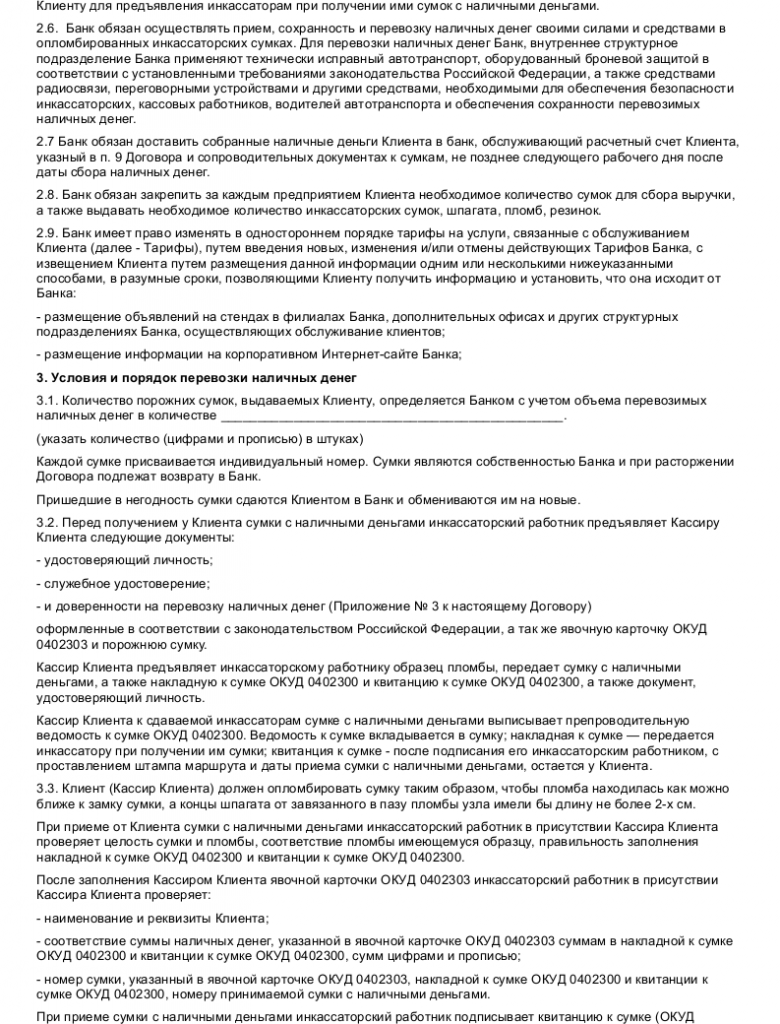 Клиенту для предъявления инкассаторам при получении ими сумок с наличными деньгами.

2.6. Банк обязан осуществлять прием, сохранность и перевозку наличных денег своими силами и средствами в опломбированных инкассаторских сумках. Для перевозки наличных денег Банк, внутреннее структурное подразделение Банка применяют технически исправный автотранспорт, оборудованный броневой защитой в соответствии с установленными требованиями законодательства Российской Федерации, а также средствами радиосвязи, переговорными устройствами и другими средствами, необходимыми для обеспечения безопасности инкассаторских, кассовых работников, водителей автотранспорта и обеспечения сохранности перевозимых наличных денег.

2.7 Банк обязан доставить собранные наличные деньги Клиента в банк, обслуживающий расчетный счет Клиента, указный в п. 9 Договора и сопроводительных документах к сумкам, не позднее следующего рабочего дня после даты сбора наличных денег.

2.8. Банк обязан закрепить за каждым предприятием Клиента необходимое количество сумок для сбора выручки, а также выдавать необходимое количество инкассаторских сумок, шпагата, пломб, резинок.

2.9. Банк имеет право изменять в одностороннем порядке тарифы на услуги, связанные с обслуживанием Клиента (далее - Тарифы), путем введения новых, изменения и/или отмены действующих Тарифов Банка, с извещением Клиента путем размещения данной информации одним или несколькими нижеуказанными способами, в разумные сроки, позволяющими Клиенту получить информацию и установить, что она исходит от Банка:

- размещение объявлений на стендах в филиалах Банка, дополнительных офисах и других структурных подразделениях Банка, осуществляющих обслуживание клиентов;

- размещение информации на корпоративном Интернет-сайте Банка;

3. Условия и порядок перевозки наличных денег

3.1. Количество порожних сумок, выдаваемых Клиенту, определяется Банком с учетом объема перевозимых наличных денег в количестве ________________________________________________.

(указать количество (цифрами и прописью) в штуках)

Каждой сумке присваивается индивидуальный номер. Сумки являются собственностью Банка и при расторжении Договора подлежат возврату в Банк.

Пришедшие в негодность сумки сдаются Клиентом в Банк и обмениваются им на новые.

3.2. Перед получением у Клиента сумки с наличными деньгами инкассаторский работник предъявляет Кассиру Клиента следующие документы:

- удостоверяющий личность;

- служебное удостоверение;

- и доверенности на перевозку наличных денег (Приложение № 3 к настоящему Договору)

оформленные в соответствии с законодательством Российской Федерации, а так же явочную карточку ОКУД 0402303 и порожнюю сумку.

Кассир Клиента предъявляет инкассаторскому работнику образец пломбы, передает сумку с наличными деньгами, а также накладную к сумке ОКУД 0402300 и квитанцию к сумке ОКУД 0402300, а также документ, удостоверяющий личность.

Кассир Клиента к сдаваемой инкассаторам сумке с наличными деньгами выписывает препроводительную ведомость к сумке ОКУД 0402300. Ведомость к сумке вкладывается в сумку; накладная к сумке — передается инкассатору при получении им сумки; квитанция к сумке - после подписания его инкассаторским работником, с проставлением штампа маршрута и даты приема сумки с наличными деньгами, остается у Клиента.

3.3. Клиент (Кассир Клиента) должен опломбировать сумку таким образом, чтобы пломба находилась как можно ближе к замку сумки, а концы шпагата от завязанного в пазу пломбы узла имели бы длину не более 2-х см.

При приеме от Клиента сумки с наличными деньгами инкассаторский работник в присутствии Кассира Клиента проверяет целость сумки и пломбы, соответствие пломбы имеющемуся образцу, правильность заполнения накладной к сумке ОКУД 0402300 и квитанции к сумке ОКУД 0402300.

После заполнения Кассиром Клиента явочной карточки ОКУД 0402303 инкассаторский работник в присутствии Кассира Клиента проверяет:

- наименование и реквизиты Клиента;

- соответствие суммы наличных денег, указанной в явочной карточке ОКУД 0402303 суммам в накладной к сумке ОКУД 0402300 и квитанции к сумке ОКУД 0402300, сумм цифрами и прописью;

- номер сумки, указанный в явочной карточке ОКУД 0402303, накладной к сумке ОКУД 0402300 и квитанции к сумке ОКУД 0402300, номеру принимаемой сумки с наличными деньгами.

При приеме сумки с наличными деньгами инкассаторский работник подписывает квитанцию к сумке (ОКУД